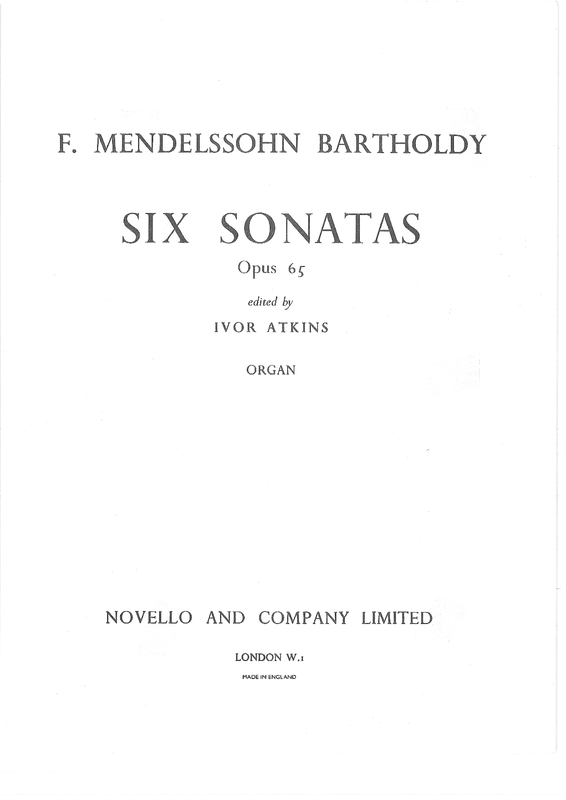 F. MENDELSSOHN BARTHOLDY

SIX SONATAS

Opus 65

edited by

IVOR ATKINS

ORGAN

NOVELLO AND COMPANY LIMITED

LONDON W.1

MADE IN ENGLAND